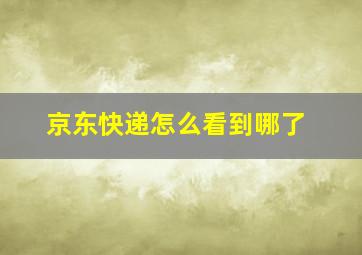 京东快递怎么看到哪了